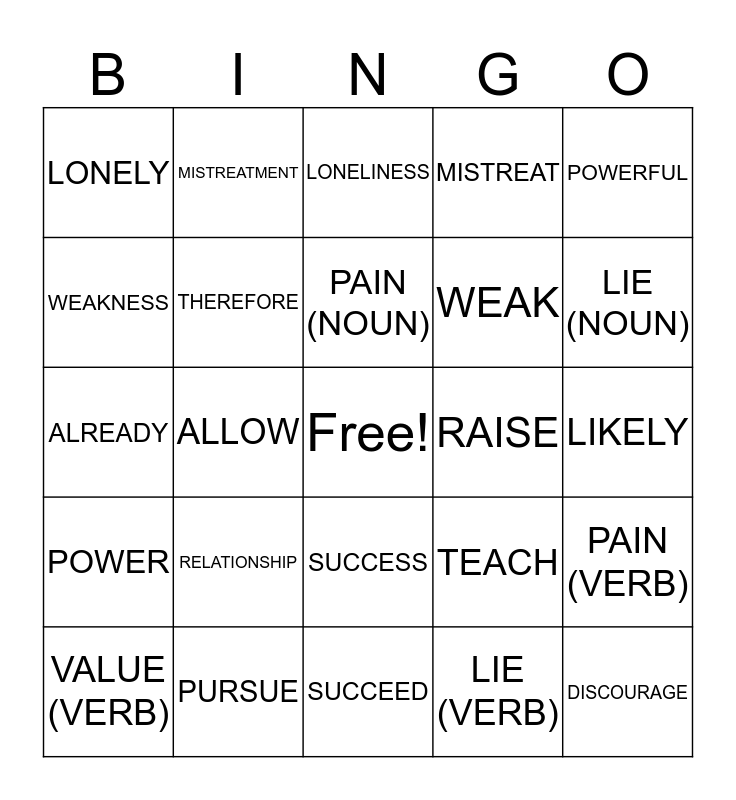 | B | I | N | G | O |
|---|---|---|---|---|
| LONELY | MISTREATMENT | LONELINESS | MISTREAT | POWERFUL |
| WEAKNESS | THEREFORE | PAIN (NOUN) | WEAK | LIE (NOUN) |
| ALREADY | ALLOW | Free! | RAISE | LIKELY |
| POWER | RELATIONSHIP | SUCCESS | TEACH | PAIN (VERB) |
| VALUE (VERB) | PURSUE | SUCCEED | LIE (VERB) | DISCOURAGE |